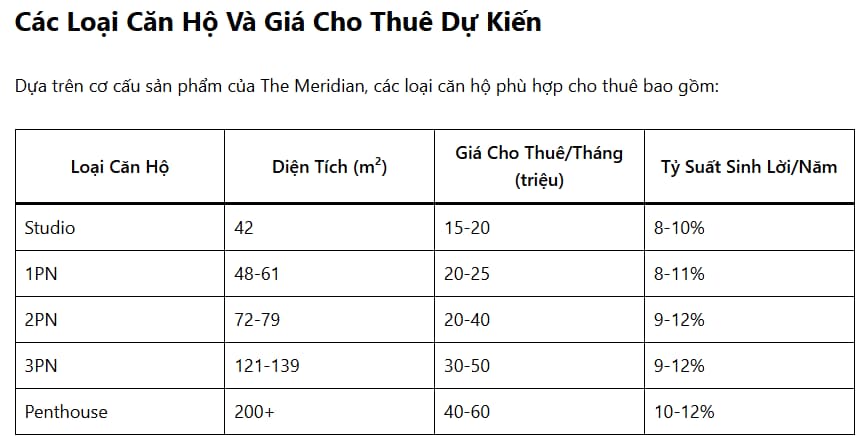 Các Loại Căn Hộ Và Giá Cho Thuê Dự Kiến

Dựa trên cơ cấu sản phẩm của The Meridian, các loại căn hộ phù hợp cho thuê bao gồm:

| Loại Căn Hộ | Diện Tích ($m^2$) | Giá Cho Thuê/Tháng (triệu) | Tỷ Suất Sinh Lời/Năm |
|---|---|---|---|
| Studio | 42 | 15-20 | 8-10% |
| 1PN | 48-61 | 20-25 | 8-11% |
| 2PN | 72-79 | 20-40 | 9-12% |
| 3PN | 121-139 | 30-50 | 9-12% |
| Penthouse | 200+ | 40-60 | 10-12% |